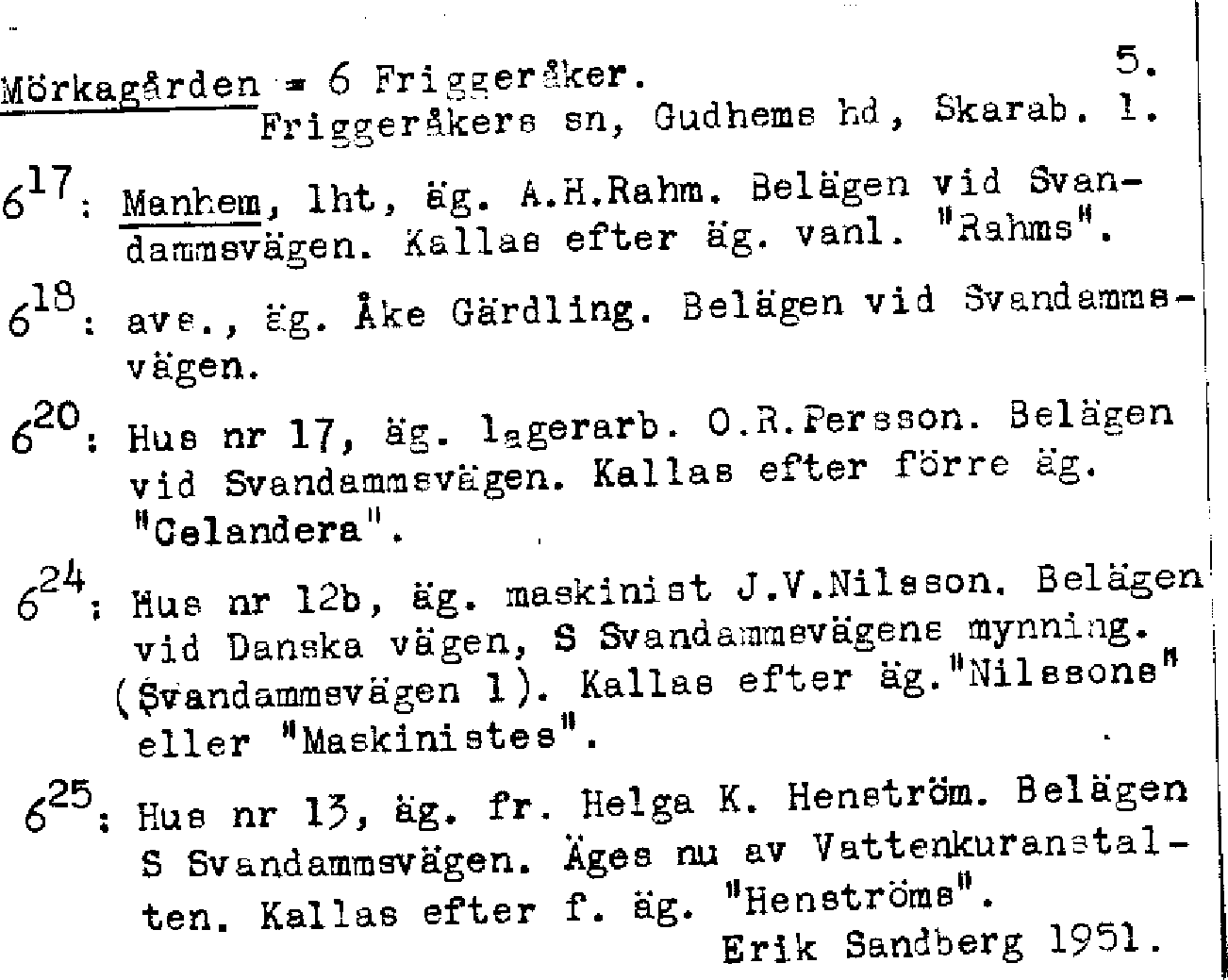 Mörkagården = 6 Friggeråker. 5.
Friggeråkers sn, Gudhems hd, Skarab. l.

$6^{17}$: Manhem, lht, äg. A.H.Rahm. Belägen vid Svandammsvägen. Kallas efter äg. vanl. "Rahms".

$6^{18}$: avs., äg. Åke Gärdling. Belägen vid Svandammsvägen.

$6^{20}$: Hus nr 17, äg. lagerarb. O.R.Persson. Belägen vid Svandammsvägen. Kallas efter förre äg. "Celanders".

$6^{24}$: Hus nr 12b, äg. maskinist J.V.Nilsson. Belägen vid Danska vägen, S Svandammsvägens mynning. (Svandammsvägen 1). Kallas efter äg."Nilssons" eller "Maskinistes".

$6^{25}$: Hus nr 13, äg. fr. Helga K. Henström. Belägen S Svandammsvägen. Äges nu av Vattenkuranstalten. Kallas efter f. äg. "Henströms".
Erik Sandberg 1951.